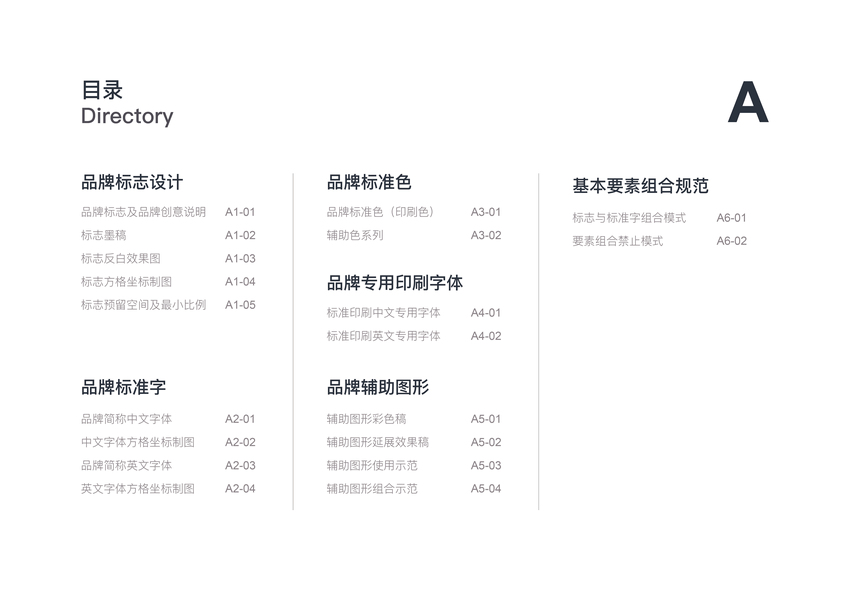 目录
Directory

A

品牌标志设计

品牌标志及品牌创意说明 A1-01
标志墨稿 A1-02
标志反白效果图 A1-03
标志方格坐标制图 A1-04
标志预留空间及最小比例 A1-05

品牌标准字

品牌简称中文字体 A2-01
中文字体方格坐标制图 A2-02
品牌简称英文字体 A2-03
英文字体方格坐标制图 A2-04

品牌标准色

品牌标准色（印刷色） A3-01
辅助色系列 A3-02

品牌专用印刷字体

标准印刷中文专用字体 A4-01
标准印刷英文专用字体 A4-02

品牌辅助图形

辅助图形彩色稿 A5-01
辅助图形延展效果稿 A5-02
辅助图形使用示范 A5-03
辅助图形组合示范 A5-04

基本要素组合规范

标志与标准字组合模式 A6-01
要素组合禁止模式 A6-02